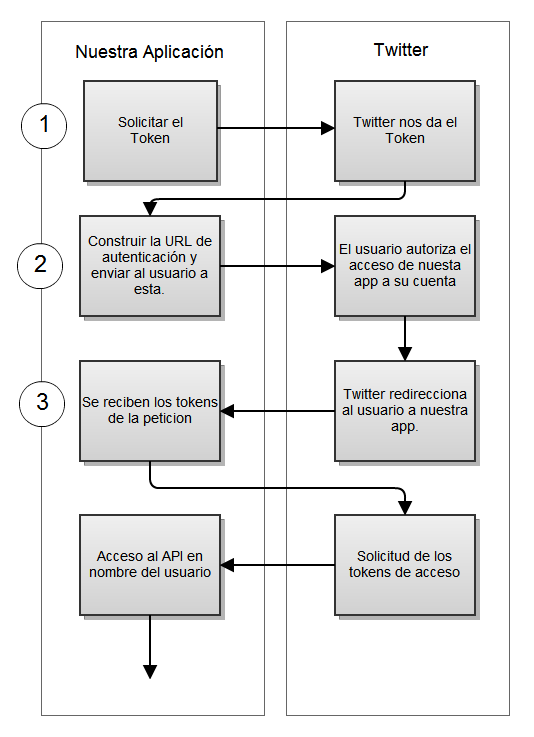 Nuestra Aplicación

Twitter

1

Solicitar el Token

Twitter nos da el Token

2

Construir la URL de autenticación y enviar al usuario a esta.

El usuario autoriza el acceso de nuesta app a su cuenta

3

Se reciben los tokens de la peticion

Twitter redirecciona al usuario a nuestra app.

Acceso al API en nombre del usuario

Solicitud de los tokens de acceso